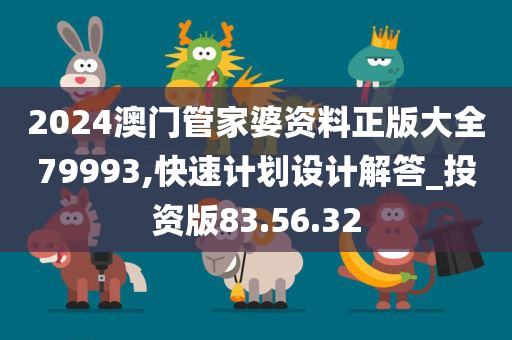 2024澳门管家婆资料正版大全79993,快速计划设计解答_投资版83.56.32